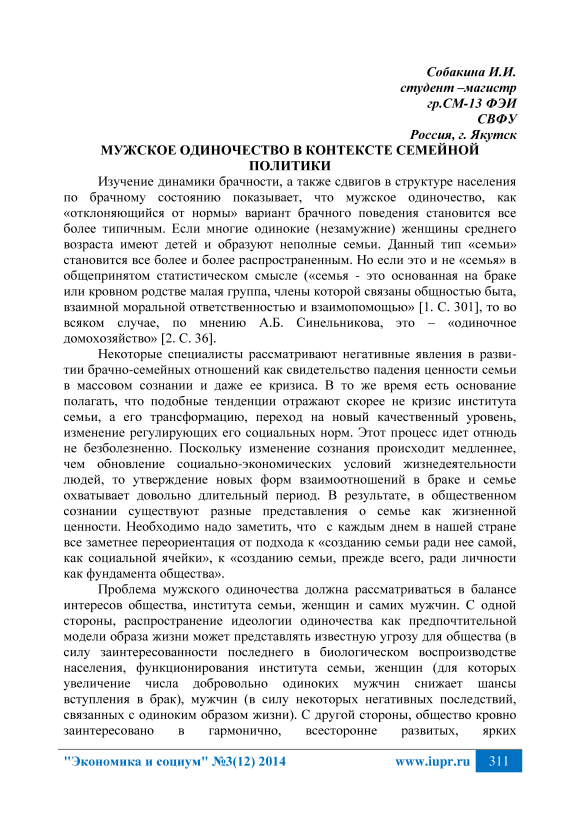 Собакина И.И.
студент –магистр
гр.СМ-13 ФЭИ
СВФУ
Россия, г. Якутск

МУЖСКОЕ ОДИНОЧЕСТВО В КОНТЕКСТЕ СЕМЕЙНОЙ ПОЛИТИКИ

Изучение динамики брачности, а также сдвигов в структуре населения по брачному состоянию показывает, что мужское одиночество, как «отклоняющийся от нормы» вариант брачного поведения становится все более типичным. Если многие одинокие (незамужние) женщины среднего возраста имеют детей и образуют неполные семьи. Данный тип «семьи» становится все более и более распространенным. Но если это и не «семья» в общепринятом статистическом смысле («семья - это основанная на браке или кровном родстве малая группа, члены которой связаны общностью быта, взаимной моральной ответственностью и взаимопомощью» [1. С. 301], то во всяком случае, по мнению А.Б. Синельникова, это – «одиночное домохозяйство» [2. С. 36].

Некоторые специалисты рассматривают негативные явления в развитии брачно-семейных отношений как свидетельство падения ценности семьи в массовом сознании и даже ее кризиса. В то же время есть основание полагать, что подобные тенденции отражают скорее не кризис института семьи, а его трансформацию, переход на новый качественный уровень, изменение регулирующих его социальных норм. Этот процесс идет отнюдь не безболезненно. Поскольку изменение сознания происходит медленнее, чем обновление социально-экономических условий жизнедеятельности людей, то утверждение новых форм взаимоотношений в браке и семье охватывает довольно длительный период. В результате, в общественном сознании существуют разные представления о семье как жизненной ценности. Необходимо надо заметить, что с каждым днем в нашей стране все заметнее переориентация от подхода к «созданию семьи ради нее самой, как социальной ячейки», к «созданию семьи, прежде всего, ради личности как фундамента общества».

Проблема мужского одиночества должна рассматриваться в балансе интересов общества, института семьи, женщин и самих мужчин. С одной стороны, распространение идеологии одиночества как предпочтительной модели образа жизни может представлять известную угрозу для общества (в силу заинтересованности последнего в биологическом воспроизводстве населения, функционирования института семьи, женщин (для которых увеличение числа добровольно одиноких мужчин снижает шансы вступления в брак), мужчин (в силу некоторых негативных последствий, связанных с одиноким образом жизни). С другой стороны, общество кровно заинтересовано в гармонично, всесторонне развитых, ярких

"Экономика и социум" №3(12) 2014 www.iupr.ru 311